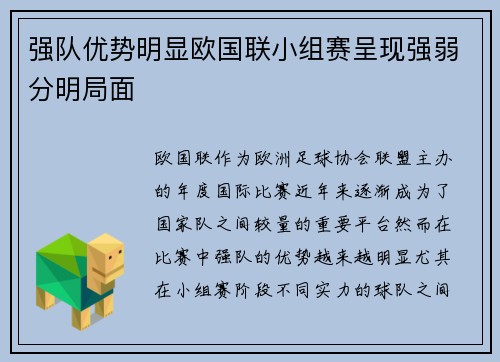 强队优势明显欧国联小组赛呈现强弱分明局面

欧国联作为欧洲足球协会联盟主办的年度国际比赛近年来逐渐成为了国家队之间较量的重要平台然而在比赛中强队的优势越来越明显尤其在小组赛阶段不同实力的球队之间